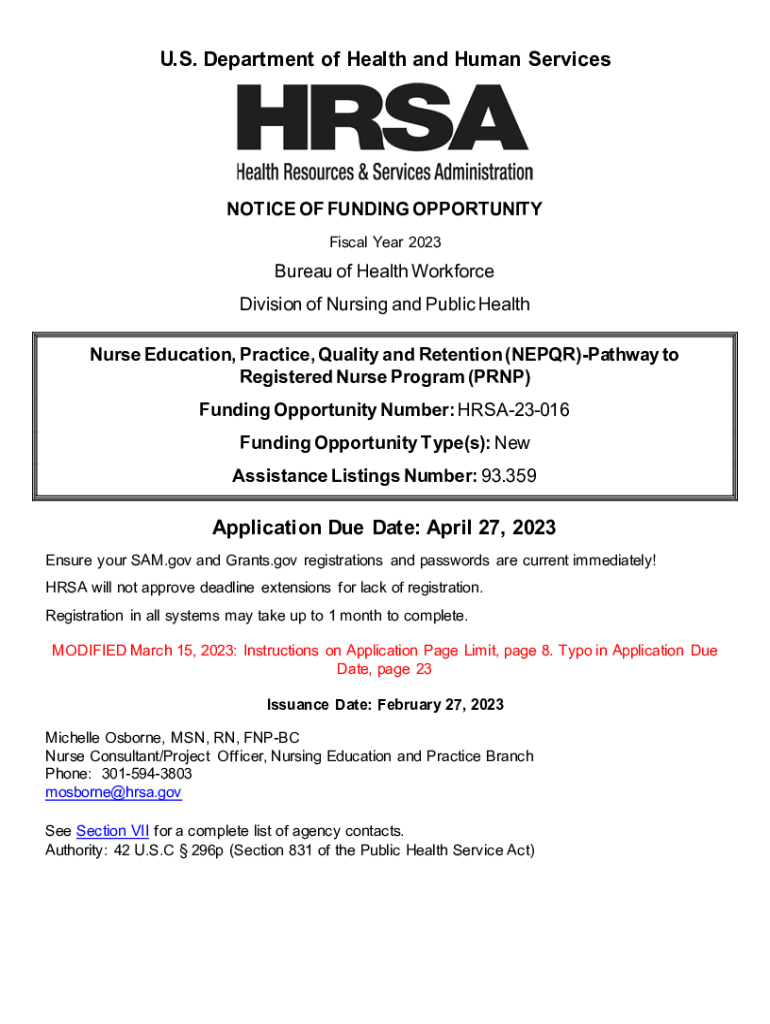 U.S. Department of Health and Human Services

HRSA

Health Resources & Services Administration

NOTICE OF FUNDING OPPORTUNITY

Fiscal Year 2023

Bureau of Health Workforce

Division of Nursing and Public Health

Nurse Education, Practice, Quality and Retention (NEPQR)-Pathway to Registered Nurse Program (PRNP)

Funding Opportunity Number: HRSA-23-016

Funding Opportunity Type(s): New

Assistance Listings Number: 93.359

Application Due Date: April 27, 2023

Ensure your SAM.gov and Grants.gov registrations and passwords are current immediately!

HRSA will not approve deadline extensions for lack of registration.

Registration in all systems may take up to 1 month to complete.

MODIFIED March 15, 2023: Instructions on Application Page Limit, page 8. Typo in Application Due Date, page 23

Issuance Date: February 27, 2023

Michelle Osborne, MSN, RN, FNP-BC
Nurse Consultant/Project Officer, Nursing Education and Practice Branch
Phone: 301-594-3803
mosborne@hrsa.gov

See Section VII for a complete list of agency contacts.
Authority: 42 U.S.C § 296p (Section 831 of the Public Health Service Act)